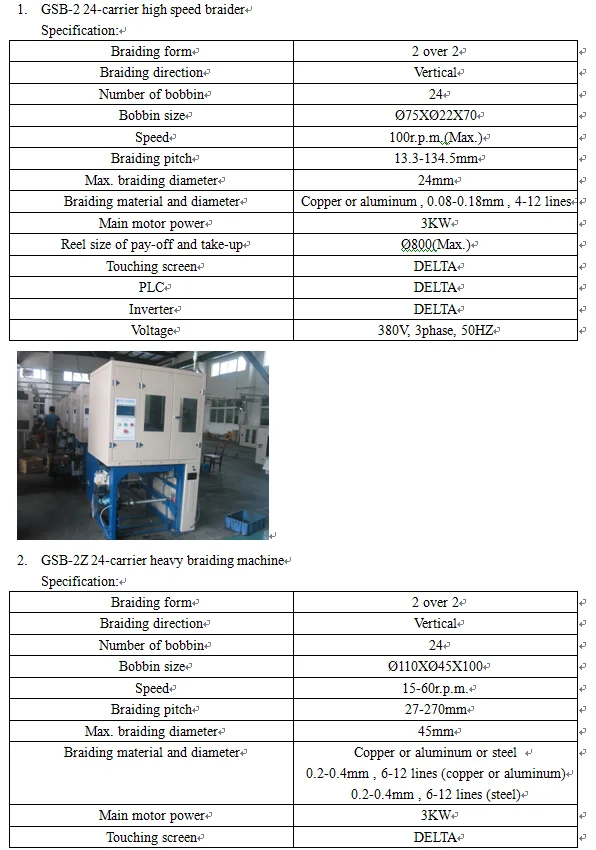 1. GSB-2 24-carrier high speed braider
Specification:

| Braiding form | 2 over 2 |
|---|---|
| Braiding direction | Vertical |
| Number of bobbin | 24 |
| Bobbin size | Ø75XØ22X70 |
| Speed | 100r.p.m.(Max.) |
| Braiding pitch | 13.3-134.5mm |
| Max. braiding diameter | 24mm |
| Braiding material and diameter | Copper or aluminum , 0.08-0.18mm , 4-12 lines |
| Main motor power | 3KW |
| Reel size of pay-off and take-up | Ø800(Max.) |
| Touching screen | DELTA |
| PLC | DELTA |
| Inverter | DELTA |
| Voltage | 380V, 3phase, 50HZ |

2. GSB-2Z 24-carrier heavy braiding machine
Specification:

| Braiding form | 2 over 2 |
|---|---|
| Braiding direction | Vertical |
| Number of bobbin | 24 |
| Bobbin size | Ø110XØ45X100 |
| Speed | 15-60r.p.m. |
| Braiding pitch | 27-270mm |
| Max. braiding diameter | 45mm |
| Braiding material and diameter | Copper or aluminum or steel 0.2-0.4mm , 6-12 lines (copper or aluminum) 0.2-0.4mm , 6-12 lines (steel) |
| Main motor power | 3KW |
| Touching screen | DELTA |